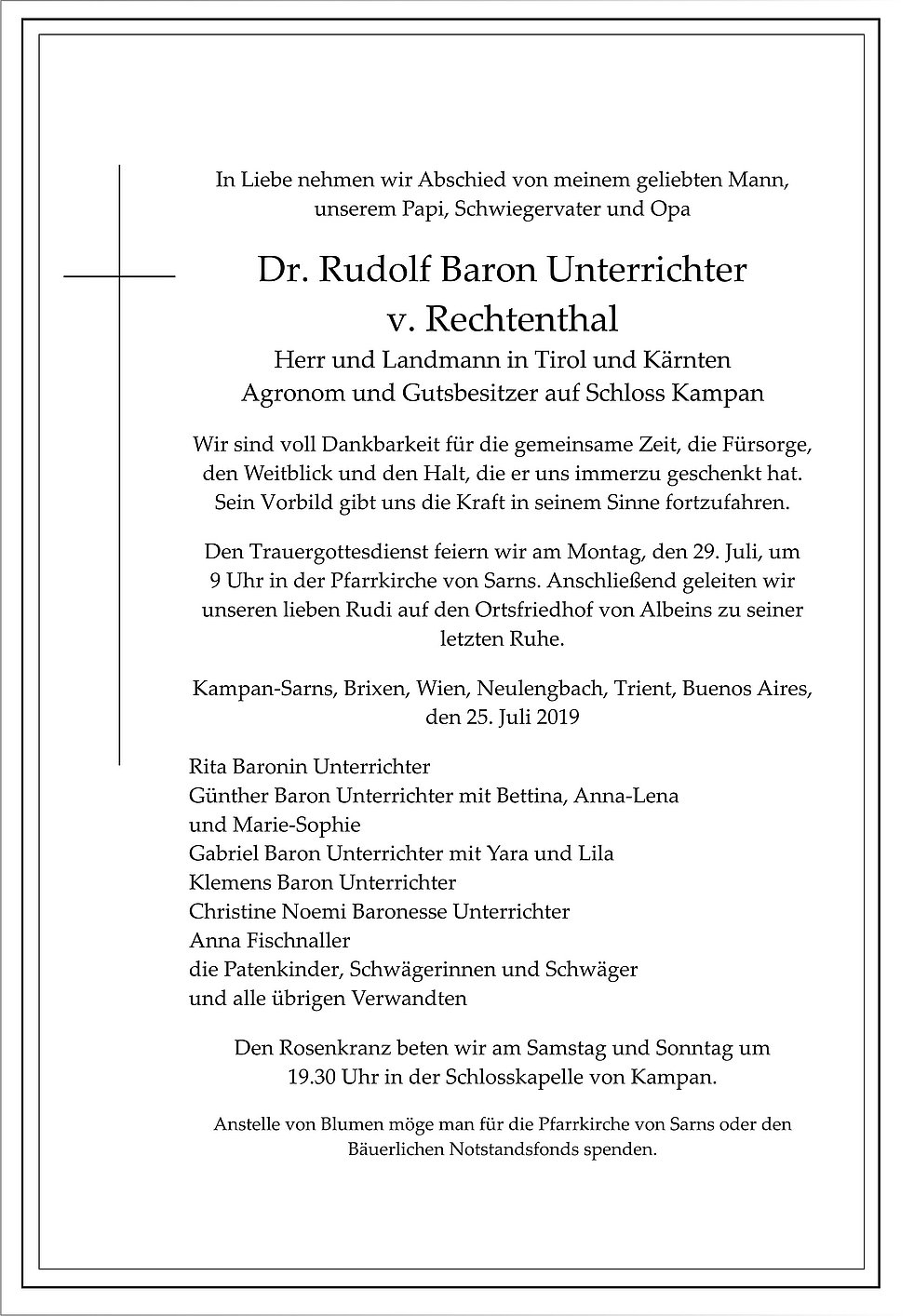 In Liebe nehmen wir Abschied von meinem geliebten Mann, unserem Papi, Schwiegervater und Opa

Dr. Rudolf Baron Unterrichter
v. Rechtenthal

Herr und Landmann in Tirol und Kärnten
Agronom und Gutsbesitzer auf Schloss Kampan

Wir sind voll Dankbarkeit für die gemeinsame Zeit, die Fürsorge, den Weitblick und den Halt, die er uns immerzu geschenkt hat. Sein Vorbild gibt uns die Kraft in seinem Sinne fortzufahren.

Den Trauergottesdienst feiern wir am Montag, den 29. Juli, um 9 Uhr in der Pfarrkirche von Sarns. Anschließend geleiten wir unseren lieben Rudi auf den Ortsfriedhof von Albeins zu seiner letzten Ruhe.

Kampan-Sarns, Brixen, Wien, Neulengbach, Trient, Buenos Aires, den 25. Juli 2019

Rita Baronin Unterrichter
Günther Baron Unterrichter mit Bettina, Anna-Lena und Marie-Sophie
Gabriel Baron Unterrichter mit Yara und Lila
Klemens Baron Unterrichter
Christine Noemi Baronesse Unterrichter
Anna Fischnaller
die Patenkinder, Schwägerinnen und Schwäger
und alle übrigen Verwandten

Den Rosenkranz beten wir am Samstag und Sonntag um 19.30 Uhr in der Schlosskapelle von Kampan.

Anstelle von Blumen möge man für die Pfarrkirche von Sarns oder den Bäuerlichen Notstandsfonds spenden.